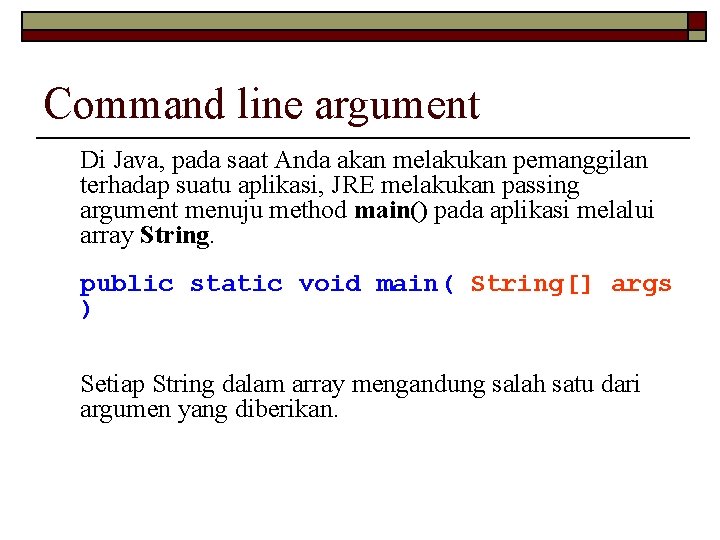 Command line argument

Di Java, pada saat Anda akan melakukan pemanggilan terhadap suatu aplikasi, JRE melakukan passing argument menuju method main() pada aplikasi melalui array String.

public static void main( String[] args )

Setiap String dalam array mengandung salah satu dari argumen yang diberikan.